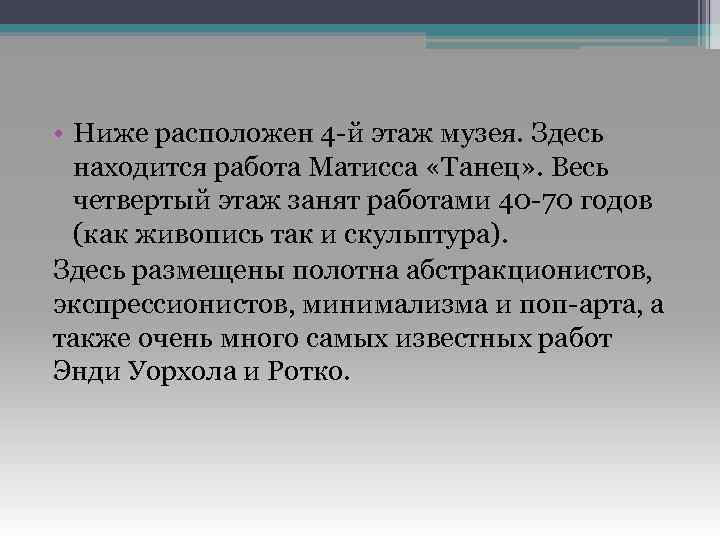 • Ниже расположен 4-й этаж музея. Здесь находится работа Матисса «Танец». Весь четвертый этаж занят работами 40-70 годов (как живопись так и скульптура).

Здесь размещены полотна абстракционистов, экспрессионистов, минимализма и поп-арта, а также очень много самых известных работ Энди Уорхола и Ротко.